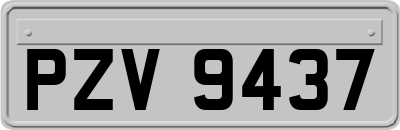 PZV 9437